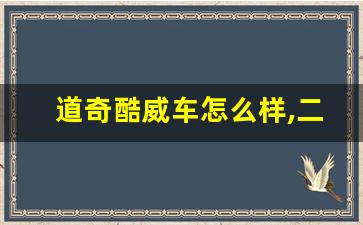 道奇酷威车怎么样,二